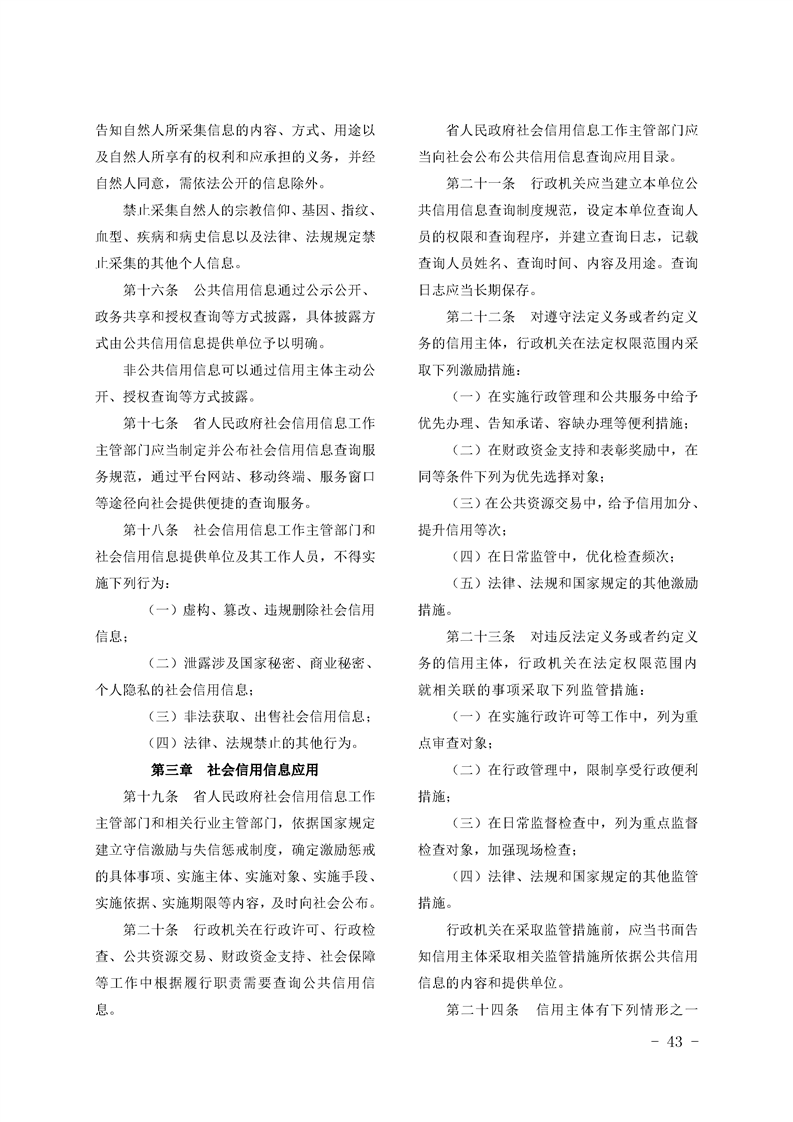 告知自然人所采集信息的内容、方式、用途以及自然人所享有的权利和应承担的义务，并经自然人同意，需依法公开的信息除外。

禁止采集自然人的宗教信仰、基因、指纹、血型、疾病和病史信息以及法律、法规规定禁止采集的其他个人信息。

第十六条　公共信用信息通过公示公开、政务共享和授权查询等方式披露，具体披露方式由公共信用信息提供单位予以明确。

非公共信用信息可以通过信用主体主动公开、授权查询等方式披露。

第十七条　省人民政府社会信用信息工作主管部门应当制定并公布社会信用信息查询服务规范，通过平台网站、移动终端、服务窗口等途径向社会提供便捷的查询服务。

第十八条　社会信用信息工作主管部门和社会信用信息提供单位及其工作人员，不得实施下列行为：

（一）虚构、篡改、违规删除社会信用信息；

（二）泄露涉及国家秘密、商业秘密、个人隐私的社会信用信息；

（三）非法获取、出售社会信用信息；

（四）法律、法规禁止的其他行为。

第三章　社会信用信息应用

第十九条　省人民政府社会信用信息工作主管部门和相关行业主管部门，依据国家规定建立守信激励与失信惩戒制度，确定激励惩戒的具体事项、实施主体、实施对象、实施手段、实施依据、实施期限等内容，及时向社会公布。

第二十条　行政机关在行政许可、行政检查、公共资源交易、财政资金支持、社会保障等工作中根据履行职责需要查询公共信用信息。

省人民政府社会信用信息工作主管部门应当向社会公布公共信用信息查询应用目录。

第二十一条　行政机关应当建立本单位公共信用信息查询制度规范，设定本单位查询人员的权限和查询程序，并建立查询日志，记载查询人员姓名、查询时间、内容及用途。查询日志应当长期保存。

第二十二条　对遵守法定义务或者约定义务的信用主体，行政机关在法定权限范围内采取下列激励措施：

（一）在实施行政管理和公共服务中给予优先办理、告知承诺、容缺办理等便利措施；

（二）在财政资金支持和表彰奖励中，在同等条件下列为优先选择对象；

（三）在公共资源交易中，给予信用加分、提升信用等次；

（四）在日常监管中，优化检查频次；

（五）法律、法规和国家规定的其他激励措施。

第二十三条　对违反法定义务或者约定义务的信用主体，行政机关在法定权限范围内就相关联的事项采取下列监管措施：

（一）在实施行政许可等工作中，列为重点审查对象；

（二）在行政管理中，限制享受行政便利措施；

（三）在日常监督检查中，列为重点监督检查对象，加强现场检查；

（四）法律、法规和国家规定的其他监管措施。

行政机关在采取监管措施前，应当书面告知信用主体采取相关监管措施所依据公共信用信息的内容和提供单位。

第二十四条　信用主体有下列情形之一

－ 43 －